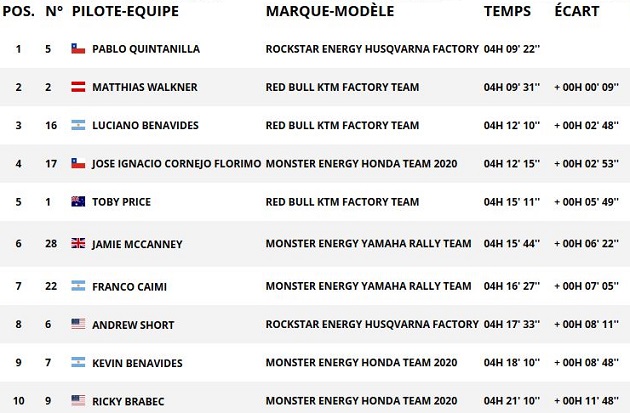 | POS. | N° | PILOTE-EQUIPE | MARQUE-MODÈLE | TEMPS | ÉCART |
|---|---|---|---|---|---|
| 1 | 5 | PABLO QUINTANILLA | ROCKSTAR ENERGY HUSQVARNA FACTORY | 04H 09' 22'' | |
| 2 | 2 | MATTHIAS WALKNER | RED BULL KTM FACTORY TEAM | 04H 09' 31'' | + 00H 00' 09'' |
| 3 | 16 | LUCIANO BENAVIDES | RED BULL KTM FACTORY TEAM | 04H 12' 10'' | + 00H 02' 48'' |
| 4 | 17 | JOSE IGNACIO CORNEJO FLORIMO | MONSTER ENERGY HONDA TEAM 2020 | 04H 12' 15'' | + 00H 02' 53'' |
| 5 | 1 | TOBY PRICE | RED BULL KTM FACTORY TEAM | 04H 15' 11'' | + 00H 05' 49'' |
| 6 | 28 | JAMIE MCCANNEY | MONSTER ENERGY YAMAHA RALLY TEAM | 04H 15' 44'' | + 00H 06' 22'' |
| 7 | 22 | FRANCO CAIMI | MONSTER ENERGY YAMAHA RALLY TEAM | 04H 16' 27'' | + 00H 07' 05'' |
| 8 | 6 | ANDREW SHORT | ROCKSTAR ENERGY HUSQVARNA FACTORY | 04H 17' 33'' | + 00H 08' 11'' |
| 9 | 7 | KEVIN BENAVIDES | MONSTER ENERGY HONDA TEAM 2020 | 04H 18' 10'' | + 00H 08' 48'' |
| 10 | 9 | RICKY BRABEC | MONSTER ENERGY HONDA TEAM 2020 | 04H 21' 10'' | + 00H 11' 48'' |